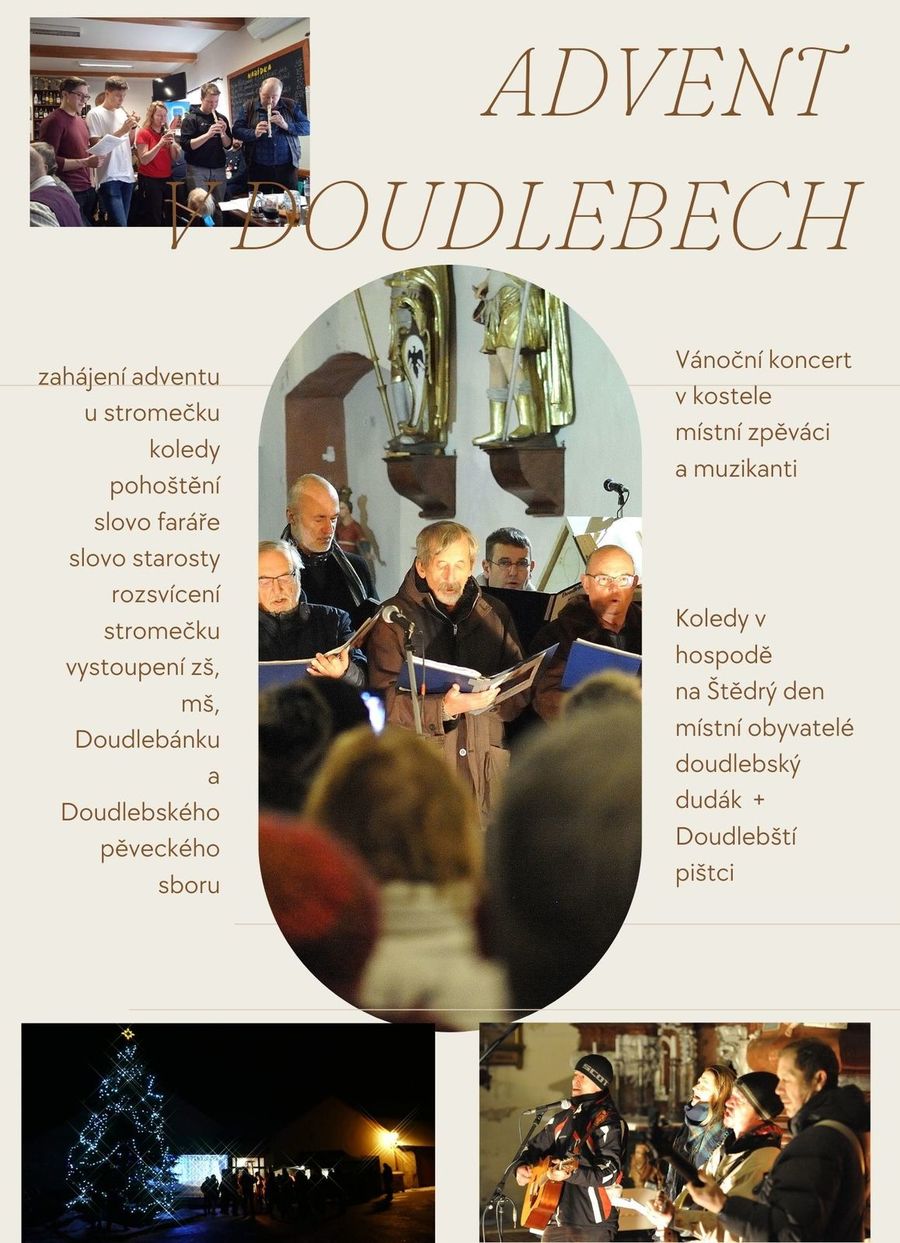 ADVENT
V DOUDLEBECH

zahájení adventu u stromečku koledy pohoštění slovo faráře slovo starosty rozsvícení stromečku vystoupení zš, mš, Doudlebánku a Doudlebského pěveckého sboru

Vánoční koncert v kostele místní zpěváci a muzikanti

Koledy v hospodě na Štědrý den místní obyvatelé doudlebský dudák + Doudlebští pištci